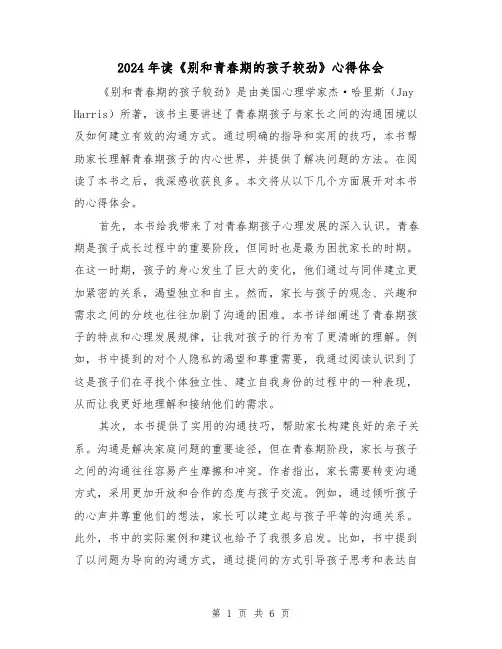 2024年读《别和青春期的孩子较劲》心得体会

《别和青春期的孩子较劲》是由美国心理学家杰·哈里斯（Jay Harris）所著，该书主要讲述了青春期孩子与家长之间的沟通困境以及如何建立有效的沟通方式。通过明确的指导和实用的技巧，本书帮助家长理解青春期孩子的内心世界，并提供了解决问题的方法。在阅读了本书之后，我深感收获良多。本文将从以下几个方面展开对本书的心得体会。

首先，本书给我带来了对青春期孩子心理发展的深入认识。青春期是孩子成长过程中的重要阶段，但同时也是最为困扰家长的时期。在这一时期，孩子的身心发生了巨大的变化，他们通过与同伴建立更加紧密的关系，渴望独立和自主。然而，家长与孩子的观念、兴趣和需求之间的分歧也往往加剧了沟通的困难。本书详细阐述了青春期孩子的特点和心理发展规律，让我对孩子的行为有了更清晰的理解。例如，书中提到的对个人隐私的渴望和尊重需要，我通过阅读认识到了这是孩子们在寻找个体独立性、建立自我身份的过程中的一种表现，从而让我更好地理解和接纳他们的需求。

其次，本书提供了实用的沟通技巧，帮助家长构建良好的亲子关系。沟通是解决家庭问题的重要途径，但在青春期阶段，家长与孩子之间的沟通往往容易产生摩擦和冲突。作者指出，家长需要转变沟通方式，采用更加开放和合作的态度与孩子交流。例如，通过倾听孩子的心声并尊重他们的想法，家长可以建立起与孩子平等的沟通关系。此外，书中的实际案例和建议也给予了我很多启发。比如，书中提到了以问题为导向的沟通方式，通过提问的方式引导孩子思考和表达自

第 1 页 共 6 页